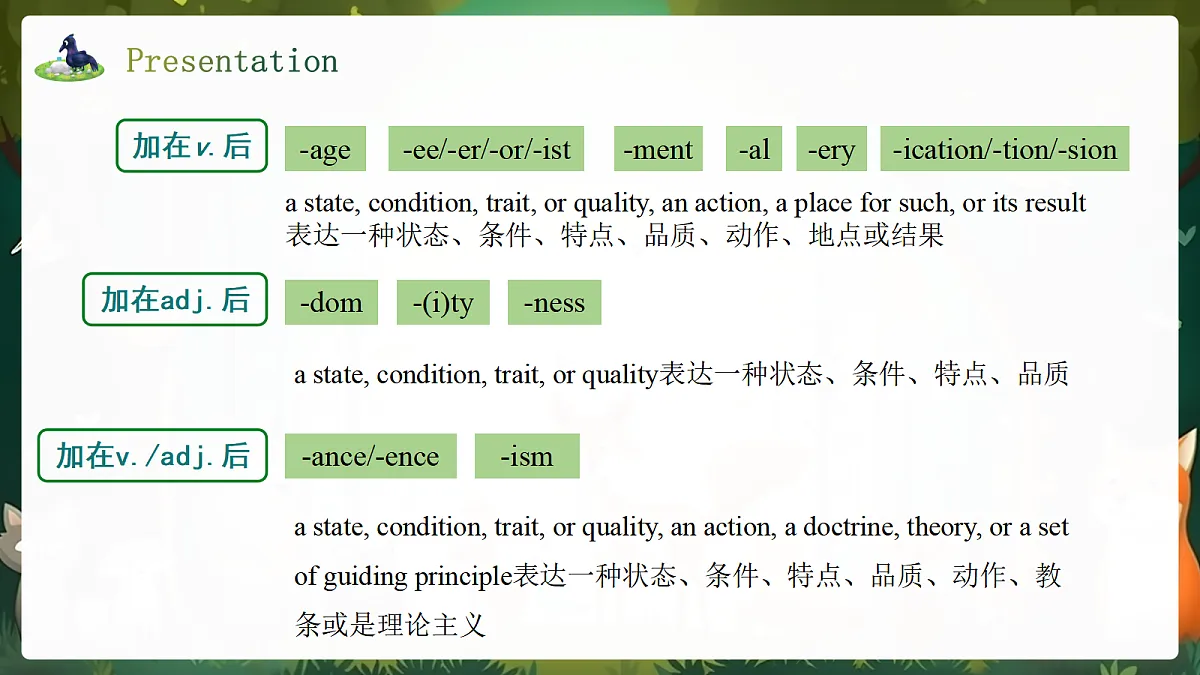 Presentation

加在v.后

-age -ee/-er/-or/-ist -ment -al -ery -ication/-tion/-sion

a state, condition, trait, or quality, an action, a place for such, or its result
表达一种状态、条件、特点、品质、动作、地点或结果

加在adj.后

-dom -(i)ty -ness

a state, condition, trait, or quality表达一种状态、条件、特点、品质

加在v./adj.后

-ance/-ence -ism

a state, condition, trait, or quality, an action, a doctrine, theory, or a set of guiding principle表达一种状态、条件、特点、品质、动作、教条或是理论主义